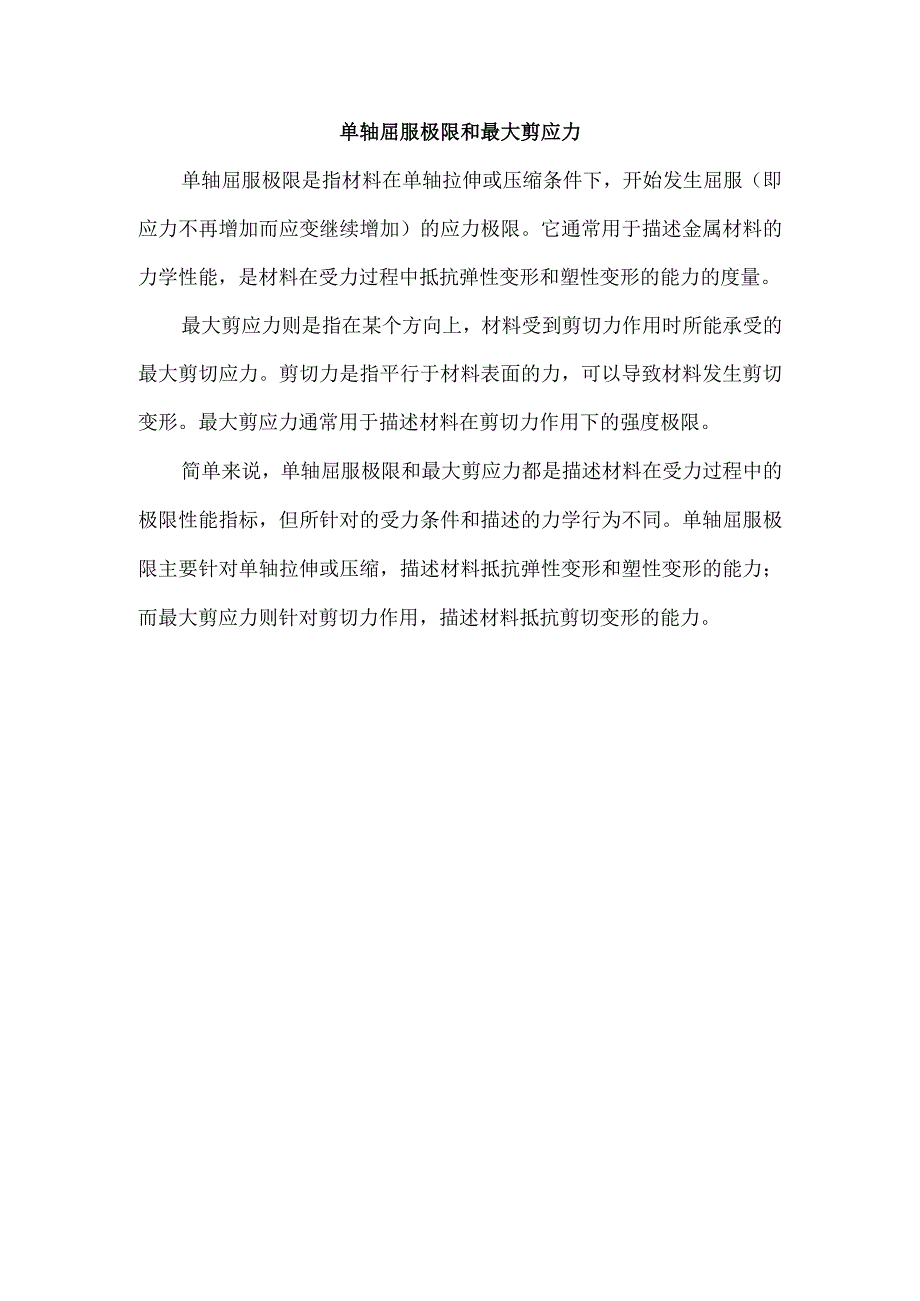 单轴屈服极限和最大剪应力

单轴屈服极限是指材料在单轴拉伸或压缩条件下，开始发生屈服（即应力不再增加而应变继续增加）的应力极限。它通常用于描述金属材料的力学性能，是材料在受力过程中抵抗弹性变形和塑性变形的能力的度量。

最大剪应力则是指在某个方向上，材料受到剪切力作用时所能承受的最大剪切应力。剪切力是指平行于材料表面的力，可以导致材料发生剪切变形。最大剪应力通常用于描述材料在剪切力作用下的强度极限。

简单来说，单轴屈服极限和最大剪应力都是描述材料在受力过程中的极限性能指标，但所针对的受力条件和描述的力学行为不同。单轴屈服极限主要针对单轴拉伸或压缩，描述材料抵抗弹性变形和塑性变形的能力；而最大剪应力则针对剪切力作用，描述材料抵抗剪切变形的能力。